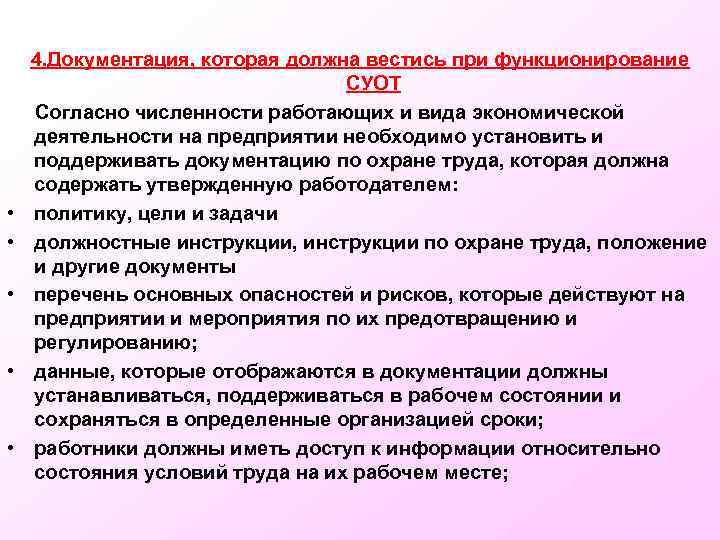 4.Документация, которая должна вестись при функционирование СУОТ

Согласно численности работающих и вида экономической деятельности на предприятии необходимо установить и поддерживать документацию по охране труда, которая должна содержать утвержденную работодателем:

• политику, цели и задачи
• должностные инструкции, инструкции по охране труда, положение и другие документы
• перечень основных опасностей и рисков, которые действуют на предприятии и мероприятия по их предотвращению и регулированию;
• данные, которые отображаются в документации должны устанавливаться, поддерживаться в рабочем состоянии и сохраняться в определенные организацией сроки;
• работники должны иметь доступ к информации относительно состояния условий труда на их рабочем месте;